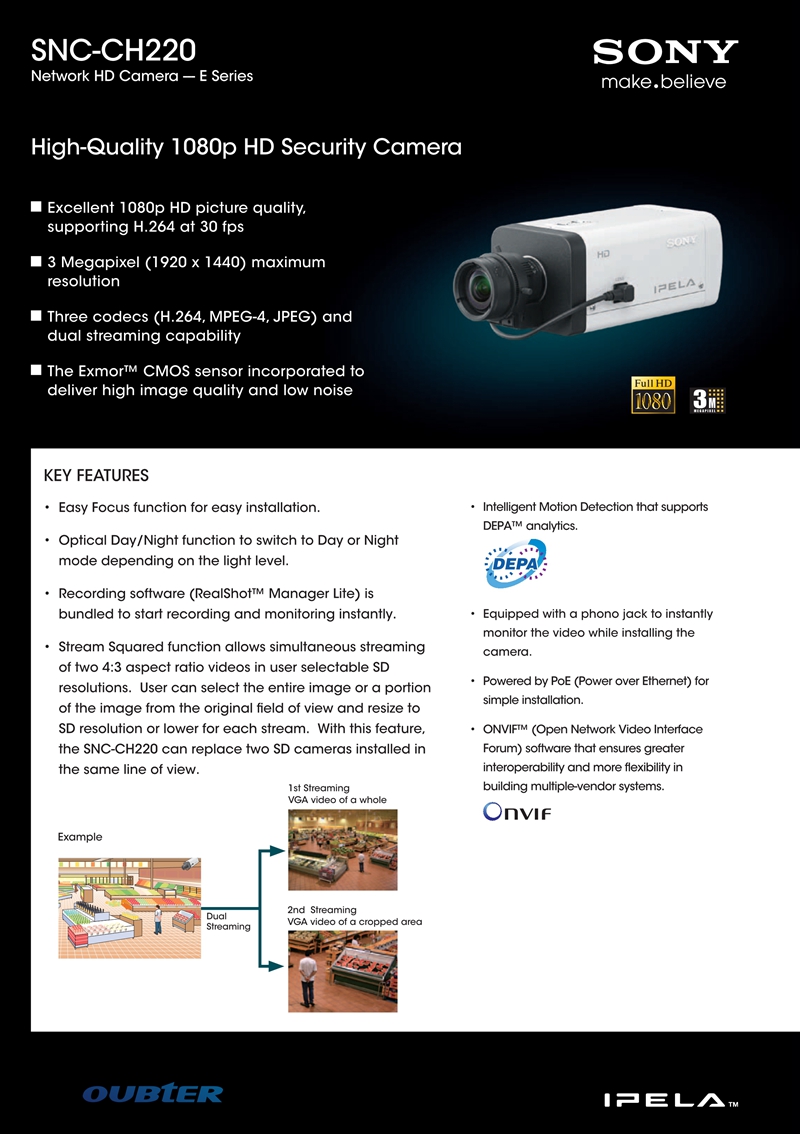 SNC-CH220
Network HD Camera — E Series

SONY
make.believe

High-Quality 1080p HD Security Camera

■ Excellent 1080p HD picture quality, supporting H.264 at 30 fps

■ 3 Megapixel (1920 x 1440) maximum resolution

■ Three codecs (H.264, MPEG-4, JPEG) and dual streaming capability

■ The Exmor™ CMOS sensor incorporated to deliver high image quality and low noise

HD SONY IPELA

Full HD 1080 3M MEGAPIXEL

KEY FEATURES

• Easy Focus function for easy installation.

• Optical Day/Night function to switch to Day or Night mode depending on the light level.

• Recording software (RealShot™ Manager Lite) is bundled to start recording and monitoring instantly.

• Stream Squared function allows simultaneous streaming of two 4:3 aspect ratio videos in user selectable SD resolutions. User can select the entire image or a portion of the image from the original field of view and resize to SD resolution or lower for each stream. With this feature, the SNC-CH220 can replace two SD cameras installed in the same line of view.

Example

Dual Streaming

1st Streaming
VGA video of a whole

2nd Streaming
VGA video of a cropped area

• Intelligent Motion Detection that supports DEPA™ analytics.

DEPA

• Equipped with a phono jack to instantly monitor the video while installing the camera.

• Powered by PoE (Power over Ethernet) for simple installation.

• ONVIF™ (Open Network Video Interface Forum) software that ensures greater interoperability and more flexibility in building multiple-vendor systems.

ONVIF

OUBTER

IPELA™